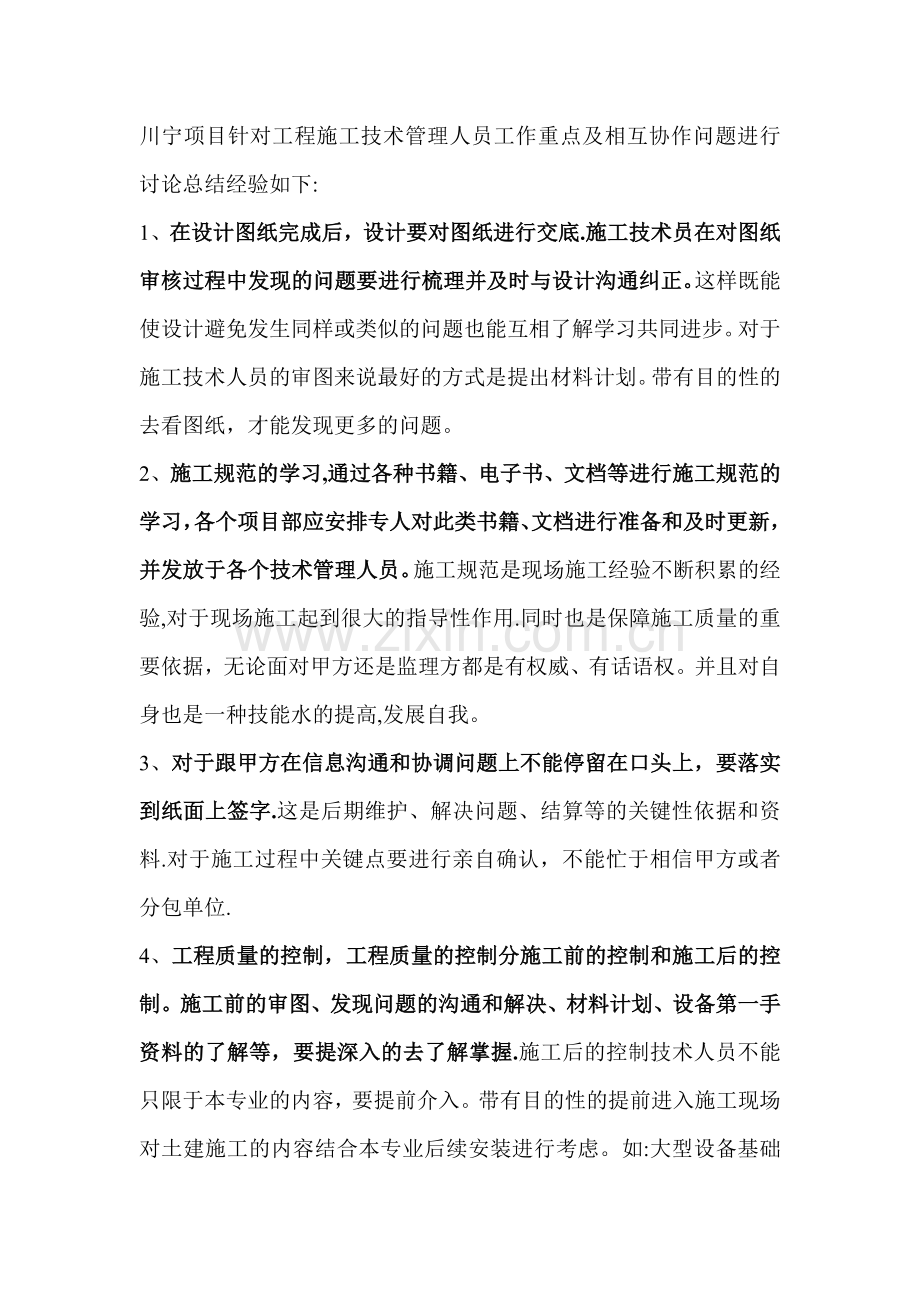 川宁项目针对工程施工技术管理人员工作重点及相互协作问题进行讨论总结经验如下:

1、在设计图纸完成后，设计要对图纸进行交底.施工技术员在对图纸审核过程中发现的问题要进行梳理并及时与设计沟通纠正。这样既能使设计避免发生同样或类似的问题也能互相了解学习共同进步。对于施工技术人员的审图来说最好的方式是提出材料计划。带有目的性的去看图纸，才能发现更多的问题。

2、施工规范的学习,通过各种书籍、电子书、文档等进行施工规范的学习，各个项目部应安排专人对此类书籍、文档进行准备和及时更新，并发放于各个技术管理人员。施工规范是现场施工经验不断积累的经验,对于现场施工起到很大的指导性作用.同时也是保障施工质量的重要依据，无论面对甲方还是监理方都是有权威、有话语权。并且对自身也是一种技能水的提高,发展自我。

3、对于跟甲方在信息沟通和协调问题上不能停留在口头上，要落实到纸面上签字.这是后期维护、解决问题、结算等的关键性依据和资料.对于施工过程中关键点要进行亲自确认，不能忙于相信甲方或者分包单位.

4、工程质量的控制，工程质量的控制分施工前的控制和施工后的控制。施工前的审图、发现问题的沟通和解决、材料计划、设备第一手资料的了解等，要提深入的去了解掌握.施工后的控制技术人员不能只限于本专业的内容，要提前介入。带有目的性的提前进入施工现场对土建施工的内容结合本专业后续安装进行考虑。如:大型设备基础

www.zixin.com.cn